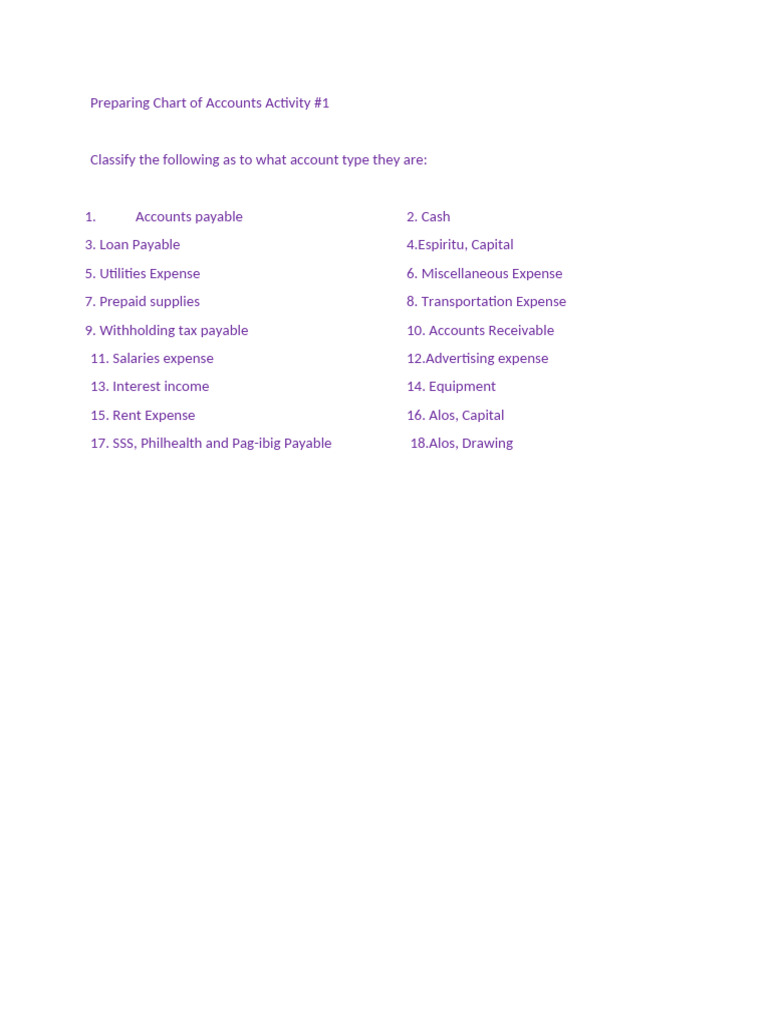 Preparing Chart of Accounts Activity #1

Classify the following as to what account type they are:

1. Accounts payable
2. Cash
3. Loan Payable
4.Espiritu, Capital
5. Utilities Expense
6. Miscellaneous Expense
7. Prepaid supplies
8. Transportation Expense
9. Withholding tax payable
10. Accounts Receivable
11. Salaries expense
12.Advertising expense
13. Interest income
14. Equipment
15. Rent Expense
16. Alos, Capital
17. SSS, Philhealth and Pag-ibig Payable
18.Alos, Drawing